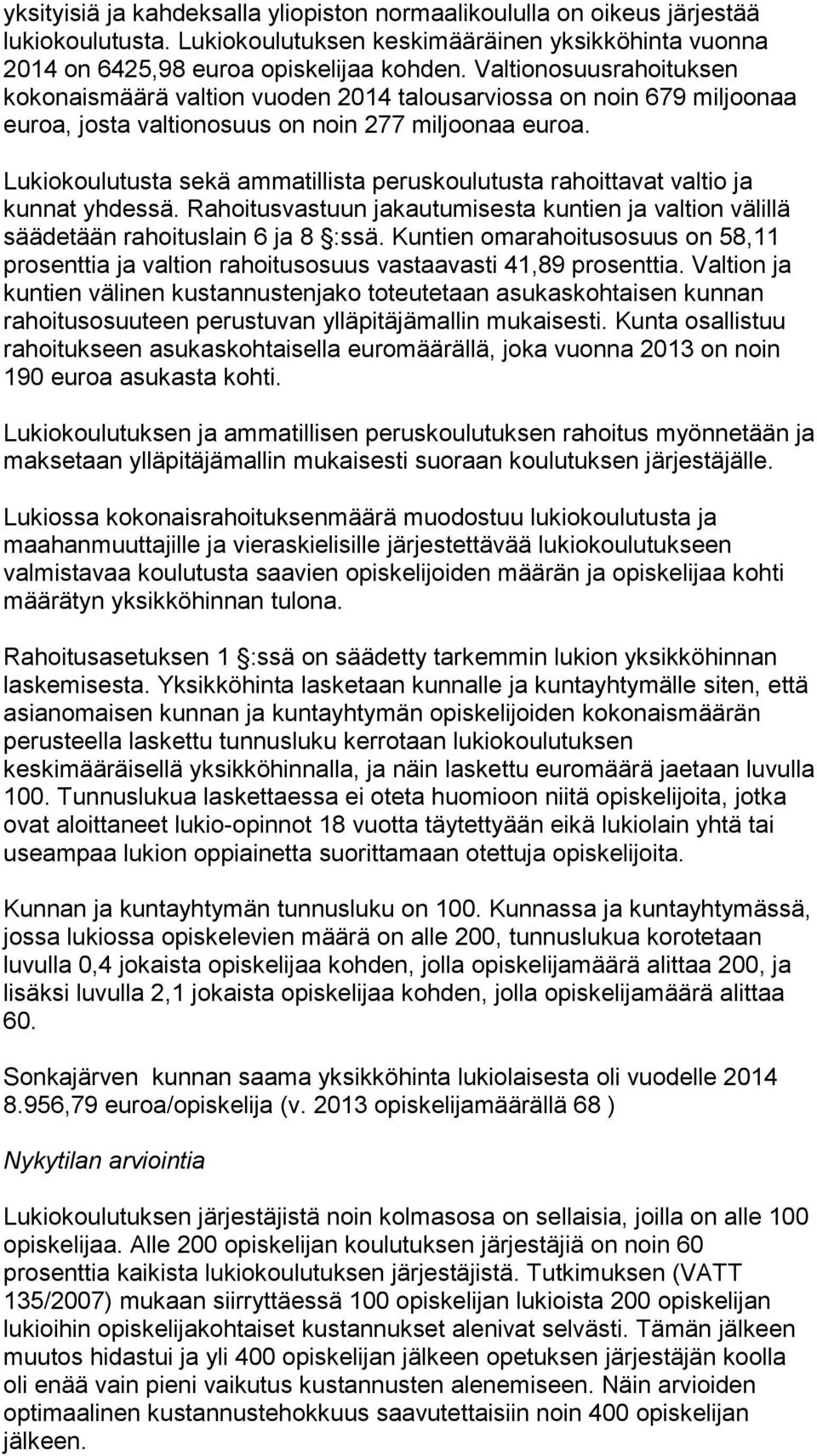 yksityisiä ja kahdeksalla yliopiston normaalikoululla on oikeus järjestää lukiokoulutusta. Lukiokoulutuksen keskimääräinen yksikköhinta vuonna 2014 on 6425,98 euroa opiskelijaa kohden. Valtionosuusrahoituksen kokonaismäärä valtion vuoden 2014 talousarviossa on noin 679 miljoonaa euroa, josta valtionosuus on noin 277 miljoonaa euroa.

Lukiokoulutusta sekä ammatillista peruskoulutusta rahoittavat valtio ja kunnat yhdessä. Rahoitusvastuun jakautumisesta kuntien ja valtion välillä säädetään rahoituslain 6 ja 8 :ssä. Kuntien omarahoitusosuus on 58,11 prosenttia ja valtion rahoitusosuus vastaavasti 41,89 prosenttia. Valtion ja kuntien välinen kustannustenjako toteutetaan asukaskohtaisen kunnan rahoitusosuuteen perustuvan ylläpitäjämallin mukaisesti. Kunta osallistuu rahoitukseen asukaskohtaisella euromäärällä, joka vuonna 2013 on noin 190 euroa asukasta kohti.

Lukiokoulutuksen ja ammatillisen peruskoulutuksen rahoitus myönnetään ja maksetaan ylläpitäjämallin mukaisesti suoraan koulutuksen järjestäjälle.

Lukiossa kokonaisrahoituksenmäärä muodostuu lukiokoulutusta ja maahanmuuttajille ja vieraskielisille järjestettävää lukiokoulutukseen valmistavaa koulutusta saavien opiskelijoiden määrän ja opiskelijaa kohti määrätyn yksikköhinnan tulona.

Rahoitusasetuksen 1 :ssä on säädetty tarkemmin lukion yksikköhinnan laskemisesta. Yksikköhinta lasketaan kunnalle ja kuntayhtymälle siten, että asianomaisen kunnan ja kuntayhtymän opiskelijoiden kokonaismäärän perusteella laskettu tunnusluku kerrotaan lukiokoulutuksen keskimääräisellä yksikköhinnalla, ja näin laskettu euromäärä jaetaan luvulla 100. Tunnuslukua laskettaessa ei oteta huomioon niitä opiskelijoita, jotka ovat aloittaneet lukio-opinnot 18 vuotta täytettyään eikä lukiolain yhtä tai useampaa lukion oppiainetta suorittamaan otettuja opiskelijoita.

Kunnan ja kuntayhtymän tunnusluku on 100. Kunnassa ja kuntayhtymässä, jossa lukiossa opiskelevien määrä on alle 200, tunnuslukua korotetaan luvulla 0,4 jokaista opiskelijaa kohden, jolla opiskelijamäärä alittaa 200, ja lisäksi luvulla 2,1 jokaista opiskelijaa kohden, jolla opiskelijamäärä alittaa 60.

Sonkajärven kunnan saama yksikköhinta lukiolaisesta oli vuodelle 2014 8.956,79 euroa/opiskelija (v. 2013 opiskelijamäärällä 68 )

Nykytilan arviointia

Lukiokoulutuksen järjestäjistä noin kolmasosa on sellaisia, joilla on alle 100 opiskelijaa. Alle 200 opiskelijan koulutuksen järjestäjiä on noin 60 prosenttia kaikista lukiokoulutuksen järjestäjistä. Tutkimuksen (VATT 135/2007) mukaan siirryttäessä 100 opiskelijan lukioista 200 opiskelijan lukioihin opiskelijakohtaiset kustannukset alenivat selvästi. Tämän jälkeen muutos hidastui ja yli 400 opiskelijan jälkeen opetuksen järjestäjän koolla oli enää vain pieni vaikutus kustannusten alenemiseen. Näin arvioiden optimaalinen kustannustehokkuus saavutettaisiin noin 400 opiskelijan jälkeen.